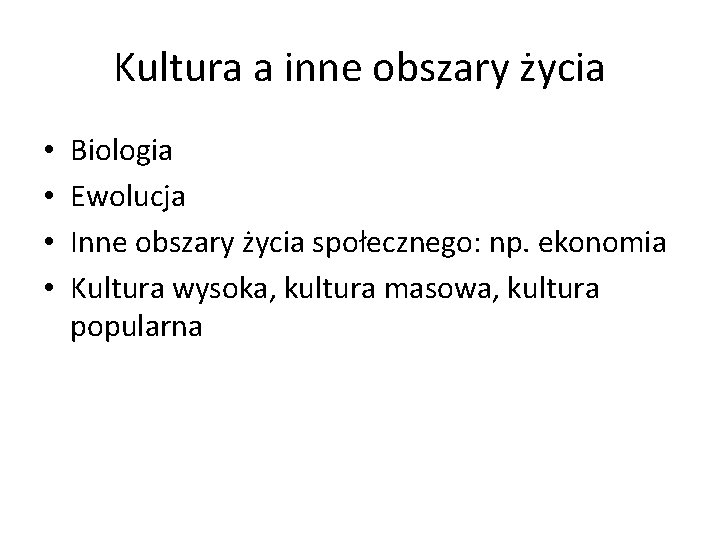 Kultura a inne obszary życia

• Biologia
• Ewolucja
• Inne obszary życia społecznego: np. ekonomia
• Kultura wysoka, kultura masowa, kultura popularna